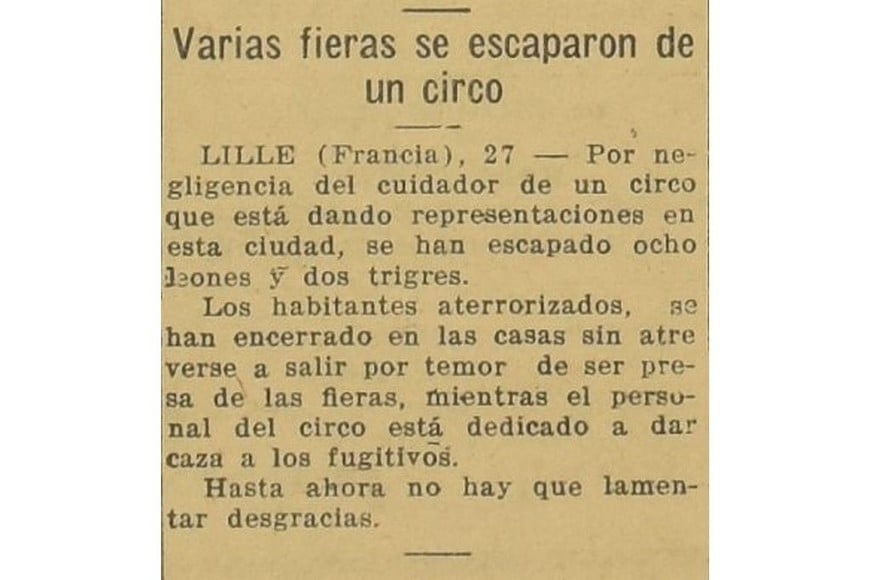 Varias fieras se escaparon de un circo

LILLE (Francia), 27 — Por negligencia del cuidador de un circo que está dando representaciones en esta ciudad, se han escapado ocho leones y dos trigres.

Los habitantes aterrorizados, se han encerrado en las casas sin atreverse a salir por temor de ser presa de las fieras, mientras el personal del circo está dedicado a dar caza a los fugitivos.

Hasta ahora no hay que lamentar desgracias.